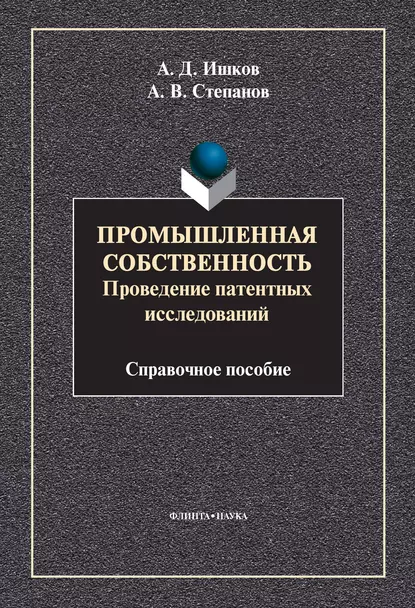 А. Д. Ишков
А. В. Степанов

ПРОМЫШЛЕННАЯ СОБСТВЕННОСТЬ
Проведение патентных исследований

Справочное пособие

ФЛИНТА•НАУКА